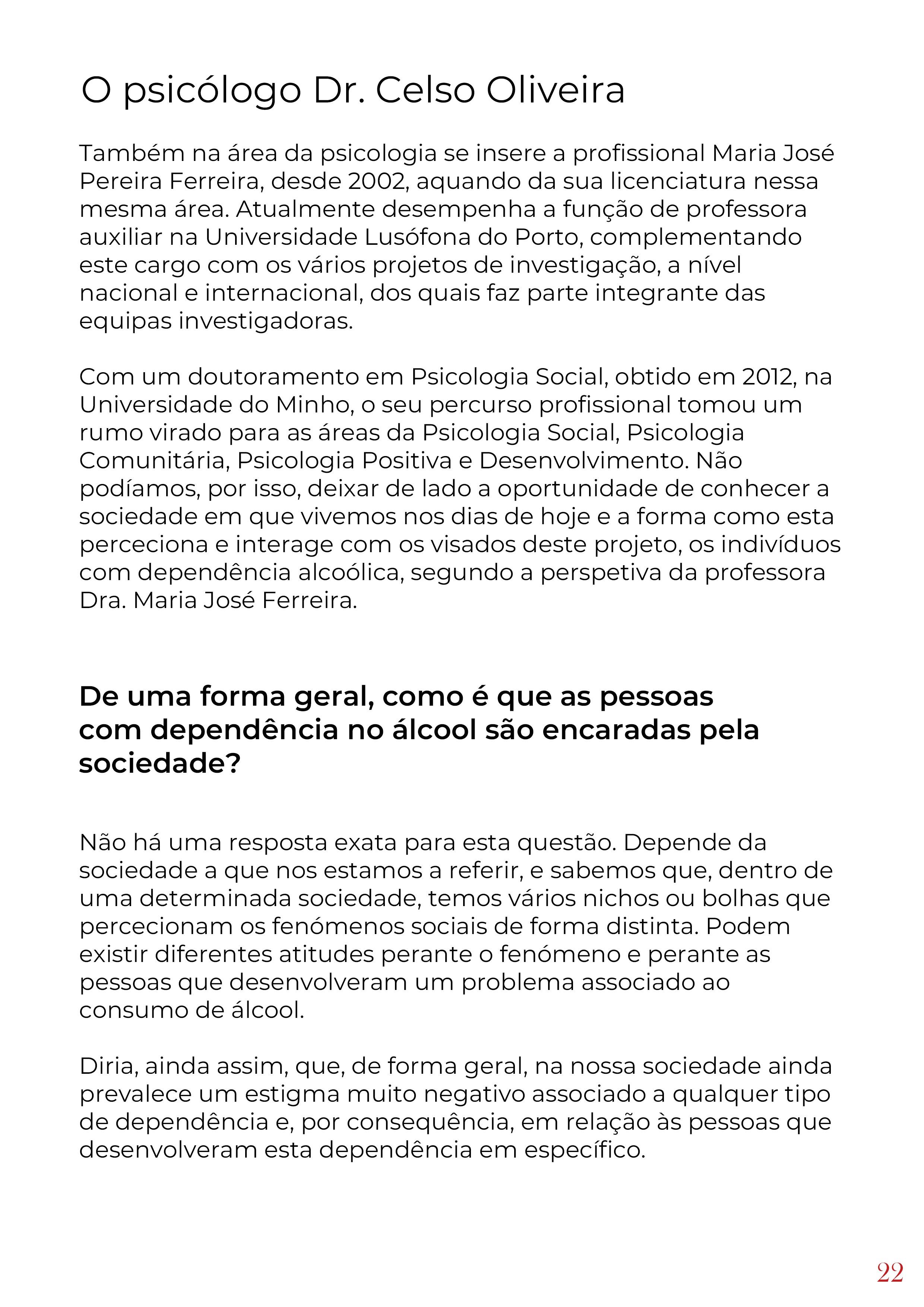 O psicólogo Dr. Celso Oliveira

Também na área da psicologia se insere a profissional Maria José Pereira Ferreira, desde 2002, aquando da sua licenciatura nessa mesma área. Atualmente desempenha a função de professora auxiliar na Universidade Lusófona do Porto, complementando este cargo com os vários projetos de investigação, a nível nacional e internacional, dos quais faz parte integrante das equipas investigadoras.

Com um doutoramento em Psicologia Social, obtido em 2012, na Universidade do Minho, o seu percurso profissional tomou um rumo virado para as áreas da Psicologia Social, Psicologia Comunitária, Psicologia Positiva e Desenvolvimento. Não podíamos, por isso, deixar de lado a oportunidade de conhecer a sociedade em que vivemos nos dias de hoje e a forma como esta perceciona e interage com os visados deste projeto, os indivíduos com dependência alcoólica, segundo a perspetiva da professora Dra. Maria José Ferreira.

De uma forma geral, como é que as pessoas com dependência no álcool são encaradas pela sociedade?

Não há uma resposta exata para esta questão. Depende da sociedade a que nos estamos a referir, e sabemos que, dentro de uma determinada sociedade, temos vários nichos ou bolhas que percecionam os fenómenos sociais de forma distinta. Podem existir diferentes atitudes perante o fenómeno e perante as pessoas que desenvolveram um problema associado ao consumo de álcool.

Diria, ainda assim, que, de forma geral, na nossa sociedade ainda prevalece um estigma muito negativo associado a qualquer tipo de dependência e, por consequência, em relação às pessoas que desenvolveram esta dependência em específico.

22